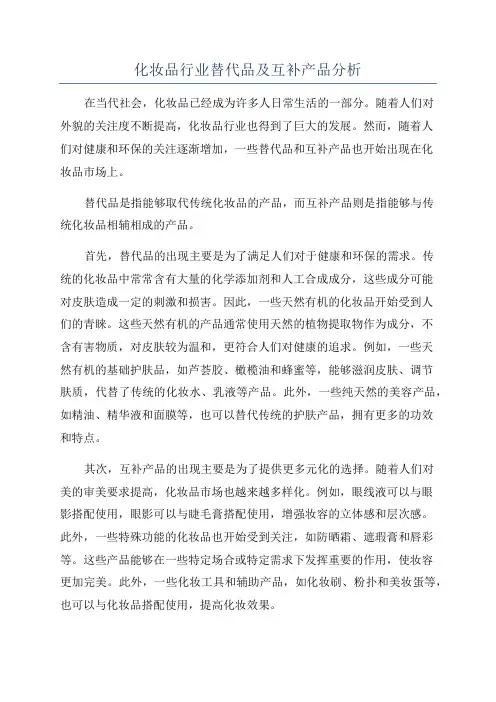 化妆品行业替代品及互补产品分析

在当代社会，化妆品已经成为许多人日常生活的一部分。随着人们对外貌的关注度不断提高，化妆品行业也得到了巨大的发展。然而，随着人们对健康和环保的关注逐渐增加，一些替代品和互补产品也开始出现在化妆品市场上。

替代品是指能够取代传统化妆品的产品，而互补产品则是指能够与传统化妆品相辅相成的产品。

首先，替代品的出现主要是为了满足人们对于健康和环保的需求。传统的化妆品中常常含有大量的化学添加剂和人工合成成分，这些成分可能对皮肤造成一定的刺激和损害。因此，一些天然有机的化妆品开始受到人们的青睐。这些天然有机的产品通常使用天然的植物提取物作为成分，不含有害物质，对皮肤较为温和，更符合人们对健康的追求。例如，一些天然有机的基础护肤品，如芦荟胶、橄榄油和蜂蜜等，能够滋润皮肤、调节肤质，代替了传统的化妆水、乳液等产品。此外，一些纯天然的美容产品，如精油、精华液和面膜等，也可以替代传统的护肤产品，拥有更多的功效和特点。

其次，互补产品的出现主要是为了提供更多元化的选择。随着人们对美的审美要求提高，化妆品市场也越来越多样化。例如，眼线液可以与眼影搭配使用，眼影可以与睫毛膏搭配使用，增强妆容的立体感和层次感。此外，一些特殊功能的化妆品也开始受到关注，如防晒霜、遮瑕膏和唇彩等。这些产品能够在一些特定场合或特定需求下发挥重要的作用，使妆容更加完美。此外，一些化妆工具和辅助产品，如化妆刷、粉扑和美妆蛋等，也可以与化妆品搭配使用，提高化妆效果。